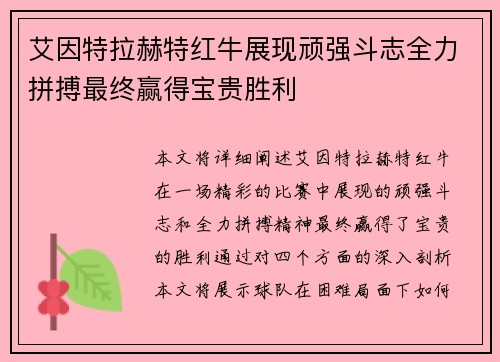 艾因特拉赫特红牛展现顽强斗志全力拼搏最终赢得宝贵胜利

本文将详细阐述艾因特拉赫特红牛在一场精彩的比赛中展现的顽强斗志和全力拼搏精神最终赢得了宝贵的胜利通过对四个方面的深入剖析本文将展示球队在困难局面下如何